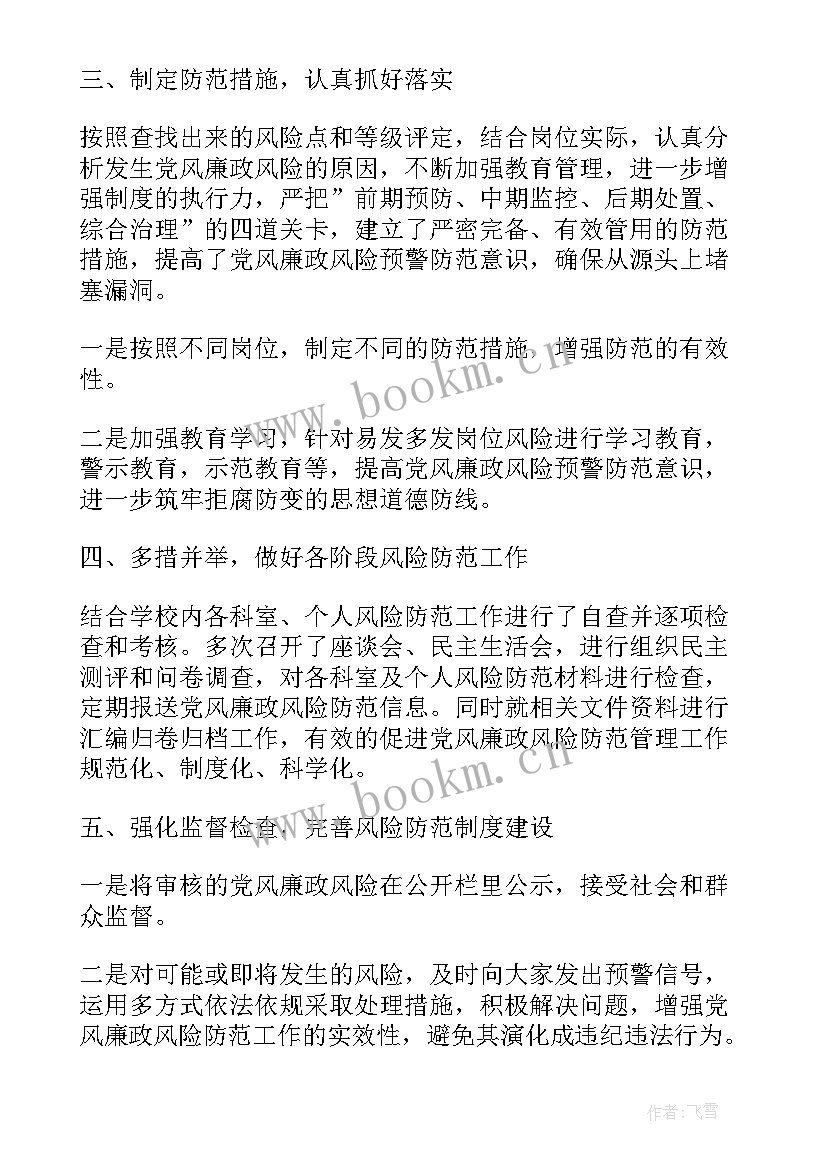 三、制定防范措施，认真抓好落实

按照查找出来的风险点和等级评定，结合岗位实际，认真分析发生党风廉政风险的原因，不断加强教育管理，进一步增强制度的执行力，严把”前期预防、中期监控、后期处置、综合治理”的四道关卡，建立了严密完备、有效管用的防范措施，提高了党风廉政风险预警防范意识，确保从源头上堵塞漏洞。

一是按照不同岗位，制定不同的防范措施，增强防范的有效性。

二是加强教育学习，针对易发多发岗位风险进行学习教育，警示教育，示范教育等，提高党风廉政风险预警防范意识，进一步筑牢拒腐防变的思想道德防线。

四、多措并举，做好各阶段风险防范工作

结合学校内各科室、个人风险防范工作进行了自查并逐项检查和考核。多次召开了座谈会、民主生活会，进行组织民主测评和问卷调查，对各科室及个人风险防范材料进行检查，定期报送党风廉政风险防范信息。同时就相关文件资料进行汇编归卷归档工作，有效的促进党风廉政风险防范管理工作规范化、制度化、科学化。

五、强化监督检查，完善风险防范制度建设

一是将审核的党风廉政风险在公开栏里公示，接受社会和群众监督。

二是对可能或即将发生的风险，及时向大家发出预警信号，运用多方式依法依规采取处理措施，积极解决问题，增强党风廉政风险防范工作的实效性，避免其演化成违纪违法行为。

www.bookm.cn
www.bookm.cn

作者：飞雪